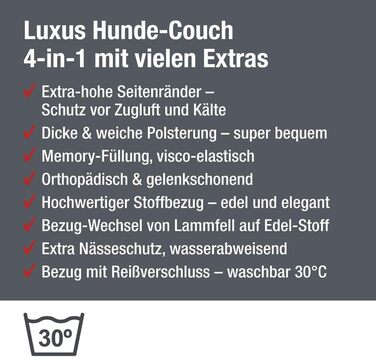 Luxus Hunde-Couch
4-in-1 mit vielen Extras

✓ Extra-hohe Seitenränder – Schutz vor Zugluft und Kälte
✓ Dicke & weiche Polsterung – super bequem
✓ Memory-Füllung, visco-elastisch
✓ Orthopädisch & gelenkschonend
✓ Hochwertiger Stoffbezug – edel und elegant
✓ Bezug-Wechsel von Lammfell auf Edel-Stoff
✓ Extra Nässeschutz, wasserabweisend
✓ Bezug mit Reißverschluss – waschbar 30°C

30°